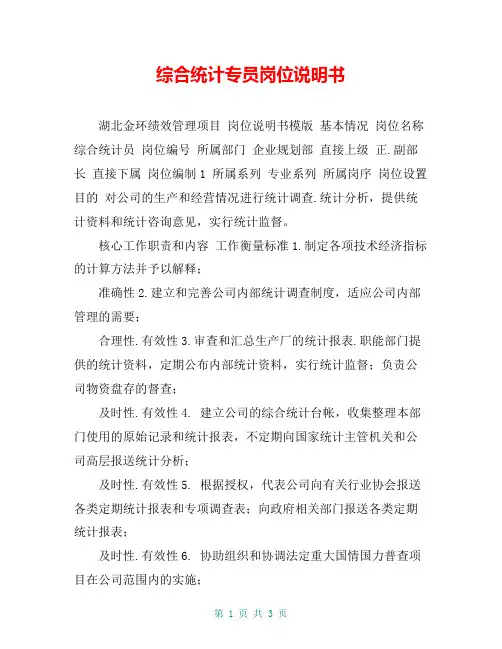 综合统计专员岗位说明书

湖北金环绩效管理项目 岗位说明书模版 基本情况 岗位名称 综合统计员 岗位编号 所属部门 企业规划部 直接上级 正.副部长 直接下属 岗位编制 1 所属系列 专业系列 所属岗序 岗位设置目的 对公司的生产和经营情况进行统计调查.统计分析，提供统计资料和统计咨询意见，实行统计监督。

核心工作职责和内容 工作衡量标准 1.制定各项技术经济指标的计算方法并予以解释；

准确性 2.建立和完善公司内部统计调查制度，适应公司内部管理的需要；

合理性.有效性 3.审查和汇总生产厂的统计报表.职能部门提供的统计资料，定期公布内部统计资料，实行统计监督；负责公司物资盘存的督查；

及时性.有效性 4. 建立公司的综合统计台帐，收集整理本部门使用的原始记录和统计报表，不定期向国家统计主管机关和公司高层报送统计分析；

及时性.有效性 5. 根据授权，代表公司向有关行业协会报送各类定期统计报表和专项调查表；向政府相关部门报送各类定期统计报表；

及时性.有效性 6. 协助组织和协调法定重大国情国力普查项目在公司范围内的实施；

第 1 页 共 3 页